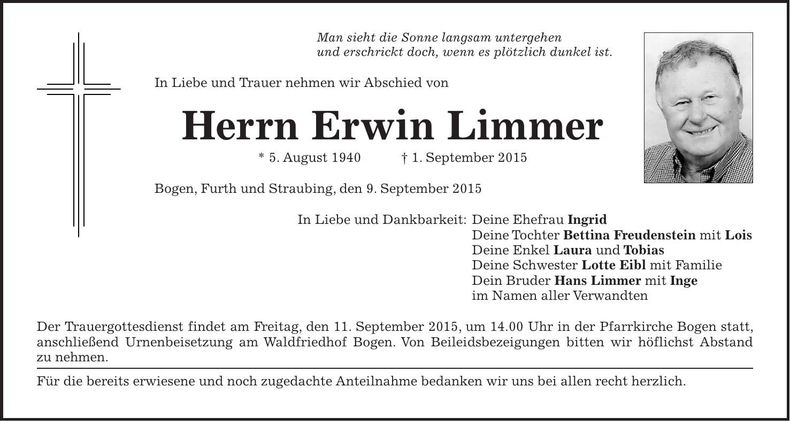 Man sieht die Sonne langsam untergehen
und erschrickt doch, wenn es plötzlich dunkel ist.

In Liebe und Trauer nehmen wir Abschied von

Herrn Erwin Limmer

* 5. August 1940 † 1. September 2015

Bogen, Furth und Straubing, den 9. September 2015

In Liebe und Dankbarkeit: Deine Ehefrau Ingrid
Deine Tochter Bettina Freudenstein mit Lois
Deine Enkel Laura und Tobias
Deine Schwester Lotte Eibl mit Familie
Dein Bruder Hans Limmer mit Inge
im Namen aller Verwandten

Der Trauergottesdienst findet am Freitag, den 11. September 2015, um 14.00 Uhr in der Pfarrkirche Bogen statt, anschließend Urnenbeisetzung am Waldfriedhof Bogen. Von Beileidsbezeigungen bitten wir höflichst Abstand zu nehmen.

Für die bereits erwiesene und noch zugedachte Anteilnahme bedanken wir uns bei allen recht herzlich.